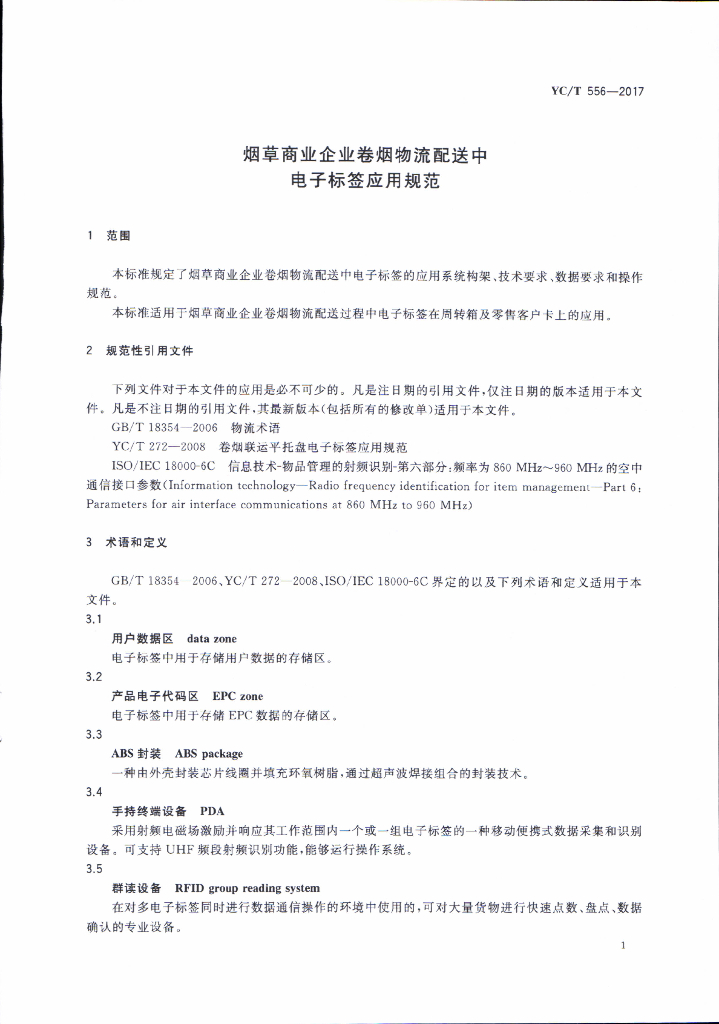 YC/T 556—2017

烟草商业企业卷烟物流配送中
电子标签应用规范

1 范围

本标准规定了烟草商业企业卷烟物流配送中电子标签的应用系统构架、技术要求、数据要求和操作规范。

本标准适用于烟草商业企业卷烟物流配送过程中电子标签在周转箱及零售客户卡上的应用。

2 规范性引用文件

下列文件对于本文件的应用是必不可少的。凡是注日期的引用文件，仅注日期的版本适用于本文件。凡是不注日期的引用文件，其最新版本(包括所有的修改单)适用于本文件。

GB/T 18354—2006 物流术语

YC/T 272—2008 卷烟联运平托盘电子标签应用规范

ISO/IEC 18000-6C 信息技术-物品管理的射频识别-第六部分：频率为 860 MHz～960 MHz 的空中通信接口参数(Information technology—Radio frequency identification for item management—Part 6: Parameters for air interface communications at 860 MHz to 960 MHz)

3 术语和定义

GB/T 18354—2006、YC/T 272—2008、ISO/IEC 18000-6C 界定的以及下列术语和定义适用于本文件。

3.1

用户数据区 data zone

电子标签中用于存储用户数据的存储区。

3.2

产品电子代码区 EPC zone

电子标签中用于存储 EPC 数据的存储区。

3.3

ABS 封装 ABS package

一种由外壳封装芯片线圈并填充环氧树脂，通过超声波焊接组合的封装技术。

3.4

手持终端设备 PDA

采用射频电磁场激励并响应其工作范围内一个或一组电子标签的一种移动便携式数据采集和识别设备。可支持 UHF 频段射频识别功能，能够运行操作系统。

3.5

群读设备 RFID group reading system

在对多电子标签同时进行数据通信操作的环境中使用的，可对大量货物进行快速点数、盘点、数据确认的专业设备。

1